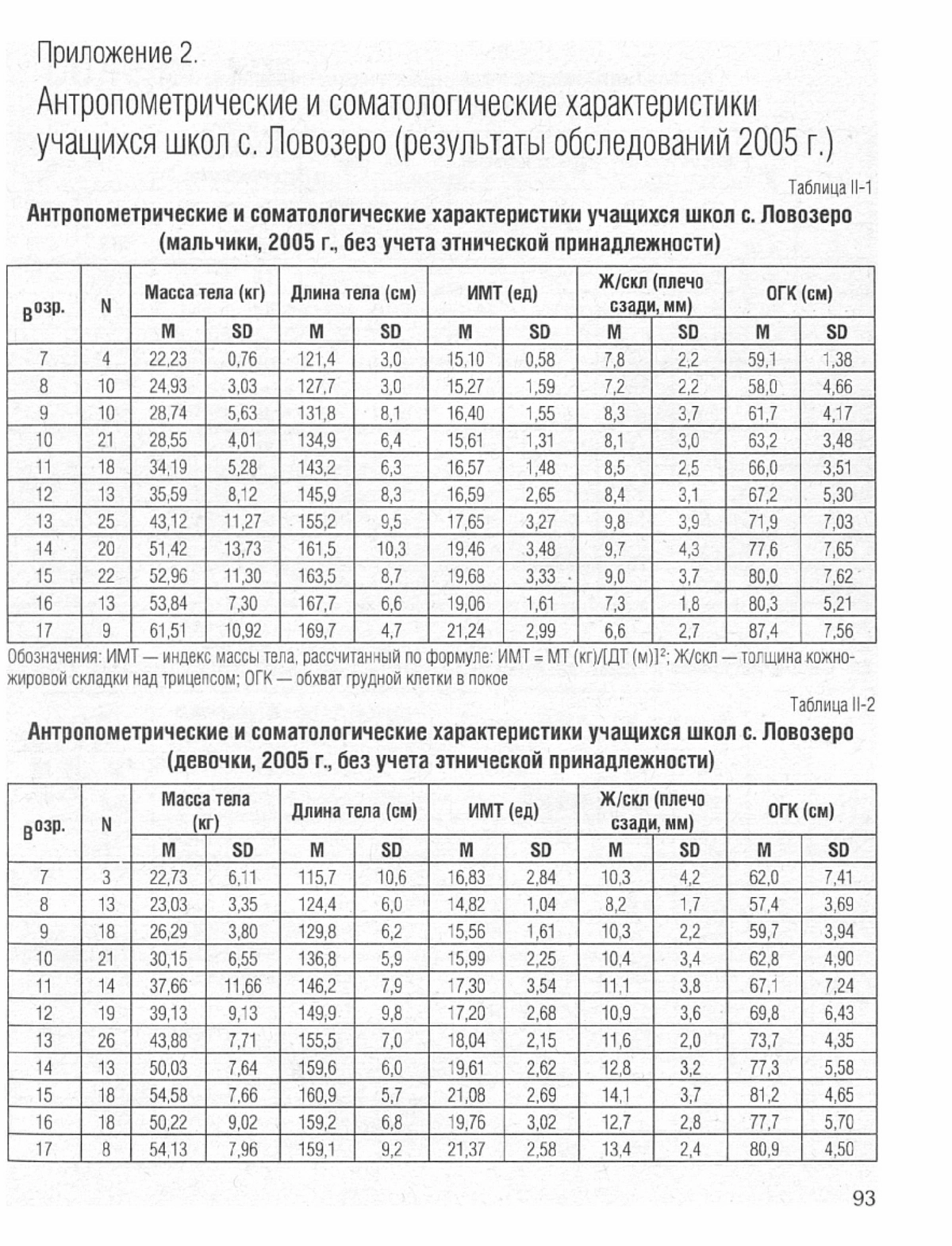 Приложение 2.

Антропометрические и соматологические характеристики учащихся школ с. Ловозеро (результаты обследований 2005 г.)

Таблица II-1

Антропометрические и соматологические характеристики учащихся школ с. Ловозеро (мальчики, 2005 г., без учета этнической принадлежности)

| Возр. | N | Масса тела (кг) M | Масса тела (кг) SD | Длина тела (см) M | Длина тела (см) SD | ИМТ (ед) M | ИМТ (ед) SD | Ж/скл (плечо сзади, мм) M | Ж/скл (плечо сзади, мм) SD | ОГК (см) M | ОГК (см) SD |
|---|---|---|---|---|---|---|---|---|---|---|---|
| 7 | 4 | 22,23 | 0,76 | 121,4 | 3,0 | 15,10 | 0,58 | 7,8 | 2,2 | 59,1 | 1,38 |
| 8 | 10 | 24,93 | 3,03 | 127,7 | 3,0 | 15,27 | 1,59 | 7,2 | 2,2 | 58,0 | 4,66 |
| 9 | 10 | 28,74 | 5,63 | 131,8 | 8,1 | 16,40 | 1,55 | 8,3 | 3,7 | 61,7 | 4,17 |
| 10 | 21 | 28,55 | 4,01 | 134,9 | 6,4 | 15,61 | 1,31 | 8,1 | 3,0 | 63,2 | 3,48 |
| 11 | 18 | 34,19 | 5,28 | 143,2 | 6,3 | 16,57 | 1,48 | 8,5 | 2,5 | 66,0 | 3,51 |
| 12 | 13 | 35,59 | 8,12 | 145,9 | 8,3 | 16,59 | 2,65 | 8,4 | 3,1 | 67,2 | 5,30 |
| 13 | 25 | 43,12 | 11,27 | 155,2 | 9,5 | 17,65 | 3,27 | 9,8 | 3,9 | 71,9 | 7,03 |
| 14 | 20 | 51,42 | 13,73 | 161,5 | 10,3 | 19,46 | 3,48 | 9,7 | 4,3 | 77,6 | 7,65 |
| 15 | 22 | 52,96 | 11,30 | 163,5 | 8,7 | 19,68 | 3,33 | 9,0 | 3,7 | 80,0 | 7,62 |
| 16 | 13 | 53,84 | 7,30 | 167,7 | 6,6 | 19,06 | 1,61 | 7,3 | 1,8 | 80,3 | 5,21 |
| 17 | 9 | 61,51 | 10,92 | 169,7 | 4,7 | 21,24 | 2,99 | 6,6 | 2,7 | 87,4 | 7,56 |

Обозначения: ИМТ — индекс массы тела, рассчитанный по формуле: ИМТ = МТ (кг)/[ДТ (м)]$^2$; Ж/скл — толщина кожно-жировой складки над трицепсом; ОГК — обхват грудной клетки в покое

Таблица II-2

Антропометрические и соматологические характеристики учащихся школ с. Ловозеро (девочки, 2005 г., без учета этнической принадлежности)

| Возр. | N | Масса тела (кг) M | Масса тела (кг) SD | Длина тела (см) M | Длина тела (см) SD | ИМТ (ед) M | ИМТ (ед) SD | Ж/скл (плечо сзади, мм) M | Ж/скл (плечо сзади, мм) SD | ОГК (см) M | ОГК (см) SD |
|---|---|---|---|---|---|---|---|---|---|---|---|
| 7 | 3 | 22,73 | 6,11 | 115,7 | 10,6 | 16,83 | 2,84 | 10,3 | 4,2 | 62,0 | 7,41 |
| 8 | 13 | 23,03 | 3,35 | 124,4 | 6,0 | 14,82 | 1,04 | 8,2 | 1,7 | 57,4 | 3,69 |
| 9 | 18 | 26,29 | 3,80 | 129,8 | 6,2 | 15,56 | 1,61 | 10,3 | 2,2 | 59,7 | 3,94 |
| 10 | 21 | 30,15 | 6,55 | 136,8 | 5,9 | 15,99 | 2,25 | 10,4 | 3,4 | 62,8 | 4,90 |
| 11 | 14 | 37,66 | 11,66 | 146,2 | 7,9 | 17,30 | 3,54 | 11,1 | 3,8 | 67,1 | 7,24 |
| 12 | 19 | 39,13 | 9,13 | 149,9 | 9,8 | 17,20 | 2,68 | 10,9 | 3,6 | 69,8 | 6,43 |
| 13 | 26 | 43,88 | 7,71 | 155,5 | 7,0 | 18,04 | 2,15 | 11,6 | 2,0 | 73,7 | 4,35 |
| 14 | 13 | 50,03 | 7,64 | 159,6 | 6,0 | 19,61 | 2,62 | 12,8 | 3,2 | 77,3 | 5,58 |
| 15 | 18 | 54,58 | 7,66 | 160,9 | 5,7 | 21,08 | 2,69 | 14,1 | 3,7 | 81,2 | 4,65 |
| 16 | 18 | 50,22 | 9,02 | 159,2 | 6,8 | 19,76 | 3,02 | 12,7 | 2,8 | 77,7 | 5,70 |
| 17 | 8 | 54,13 | 7,96 | 159,1 | 9,2 | 21,37 | 2,58 | 13,4 | 2,4 | 80,9 | 4,50 |

93